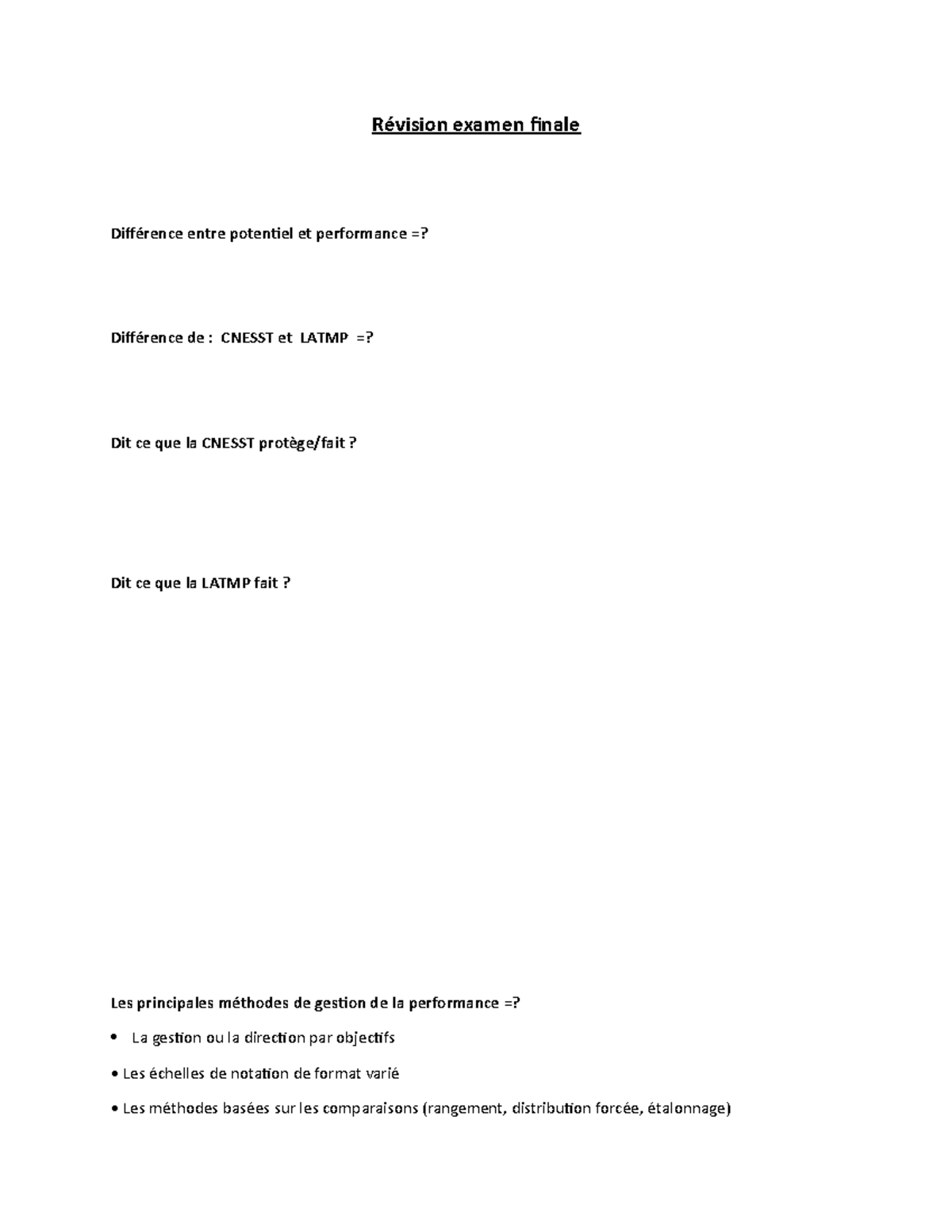 Révision examen finale

Différence entre potentiel et performance =?

Différence de : CNESST et LATMP =?

Dit ce que la CNESST protège/fait ?

Dit ce que la LATMP fait ?

Les principales méthodes de gestion de la performance =?

• La gestion ou la direction par objectifs

• Les échelles de notation de format varié

• Les méthodes basées sur les comparaisons (rangement, distribution forcée, étalonnage)